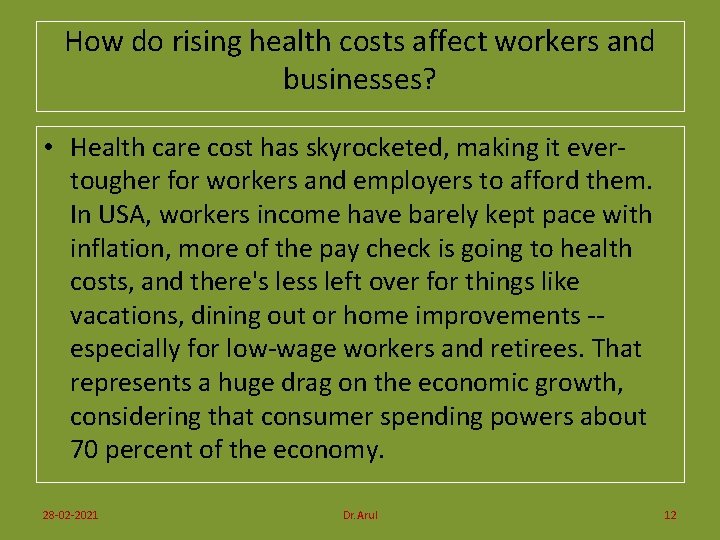 How do rising health costs affect workers and businesses?

• Health care cost has skyrocketed, making it ever-tougher for workers and employers to afford them. In USA, workers income have barely kept pace with inflation, more of the pay check is going to health costs, and there's less left over for things like vacations, dining out or home improvements -- especially for low-wage workers and retirees. That represents a huge drag on the economic growth, considering that consumer spending powers about 70 percent of the economy.

28-02-2021 Dr.Arul 12